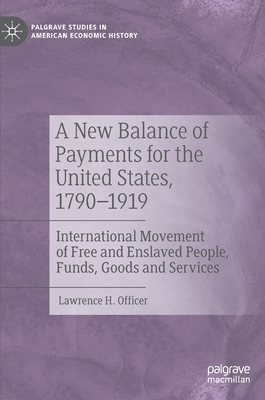 PALGRAVE STUDIES IN AMERICAN ECONOMIC HISTORY

A New Balance of Payments for the United States, 1790–1919

International Movement of Free and Enslaved People, Funds, Goods and Services

Lawrence H. Officer

palgrave macmillan